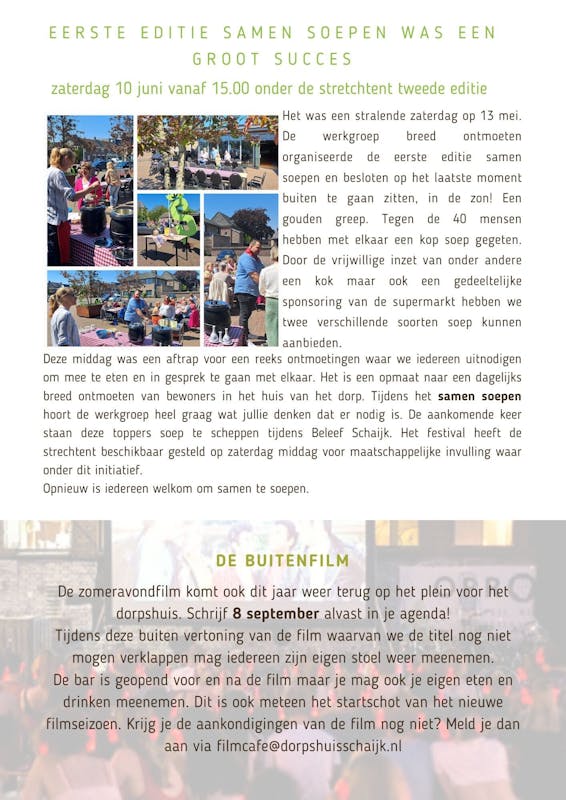 EERSTE EDITIE SAMEN SOEPEN WAS EEN GROOT SUCCES

zaterdag 10 juni vanaf 15.00 onder de stretchtent tweede editie

Het was een stralende zaterdag op 13 mei. De werkgroep breed ontmoeten organiseerde de eerste editie samen soepen en besloten op het laatste moment buiten te gaan zitten, in de zon! Een gouden greep. Tegen de 40 mensen hebben met elkaar een kop soep gegeten. Door de vrijwillige inzet van onder andere een kok maar ook een gedeeltelijke sponsoring van de supermarkt hebben we twee verschillende soorten soep kunnen aanbieden.
Deze middag was een aftrap voor een reeks ontmoetingen waar we iedereen uitnodigen om mee te eten en in gesprek te gaan met elkaar. Het is een opmaat naar een dagelijks breed ontmoeten van bewoners in het huis van het dorp. Tijdens het samen soepen hoort de werkgroep heel graag wat jullie denken dat er nodig is. De aankomende keer staan deze toppers soep te scheppen tijdens Beleef Schaijk. Het festival heeft de strechtent beschikbaar gesteld op zaterdag middag voor maatschappelijke invulling waar onder dit initiatief.
Opnieuw is iedereen welkom om samen te soepen.

DE BUITENFILM

De zomeravondfilm komt ook dit jaar weer terug op het plein voor het dorpshuis. Schrijf 8 september alvast in je agenda!
Tijdens deze buiten vertoning van de film waarvan we de titel nog niet mogen verklappen mag iedereen zijn eigen stoel weer meenemen.
De bar is geopend voor en na de film maar je mag ook je eigen eten en drinken meenemen. Dit is ook meteen het startschot van het nieuwe filmseizoen. Krijg je de aankondigingen van de film nog niet? Meld je dan aan via filmcafe@dorpshuisschaijk.nl